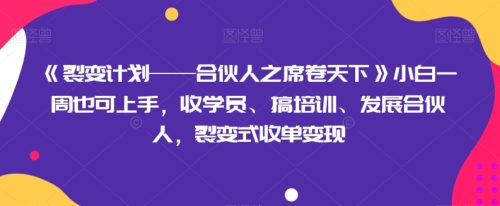 图怪兽 图怪兽 图怪兽

《裂变计划——合伙人之席卷天下》小白一周也可上手，收学员、搞培训、发展合伙人，裂变式收单变现